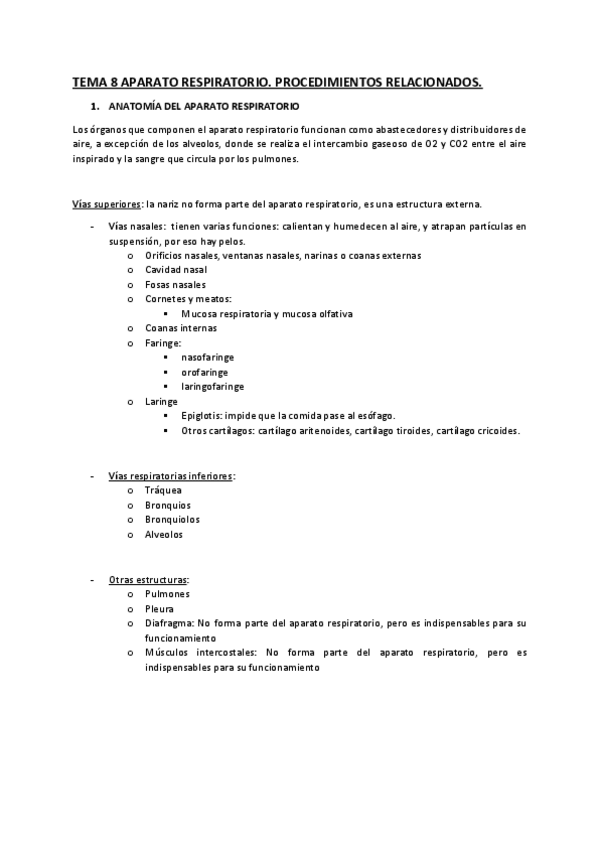 TEMA 8 APARATO RESPIRATORIO. PROCEDIMIENTOS RELACIONADOS.

1. ANATOMÍA DEL APARATO RESPIRATORIO

Los órganos que componen el aparato respiratorio funcionan como abastecedores y distribuidores de aire, a excepción de los alveolos, donde se realiza el intercambio gaseoso de O2 y CO2 entre el aire inspirado y la sangre que circula por los pulmones.

Vías superiores: la nariz no forma parte del aparato respiratorio, es una estructura externa.

- Vías nasales: tienen varias funciones: calientan y humedecen al aire, y atrapan partículas en suspensión, por eso hay pelos.
 o Orificios nasales, ventanas nasales, narinas o coanas externas
 o Cavidad nasal
 o Fosas nasales
 o Cornetes y meatos:
 ▪ Mucosa respiratoria y mucosa olfativa
 o Coanas internas
 o Faringe:
 ▪ nasofaringe
 ▪ orofaringe
 ▪ laringofaringe
 o Laringe
 ▪ Epiglotis: impide que la comida pase al esófago.
 ▪ Otros cartílagos: cartílago aritenoides, cartílago tiroides, cartílago cricoides.

- Vías respiratorias inferiores:
 o Tráquea
 o Bronquios
 o Bronquiolos
 o Alveolos

- Otras estructuras:
 o Pulmones
 o Pleura
 o Diafragma: No forma parte del aparato respiratorio, pero es indispensables para su funcionamiento
 o Músculos intercostales: No forma parte del aparato respiratorio, pero es indispensables para su funcionamiento